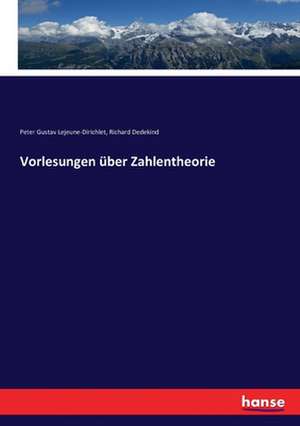 Peter Gustav Lejeune-Dirichlet, Richard Dedekind

Vorlesungen über Zahlentheorie

hanse